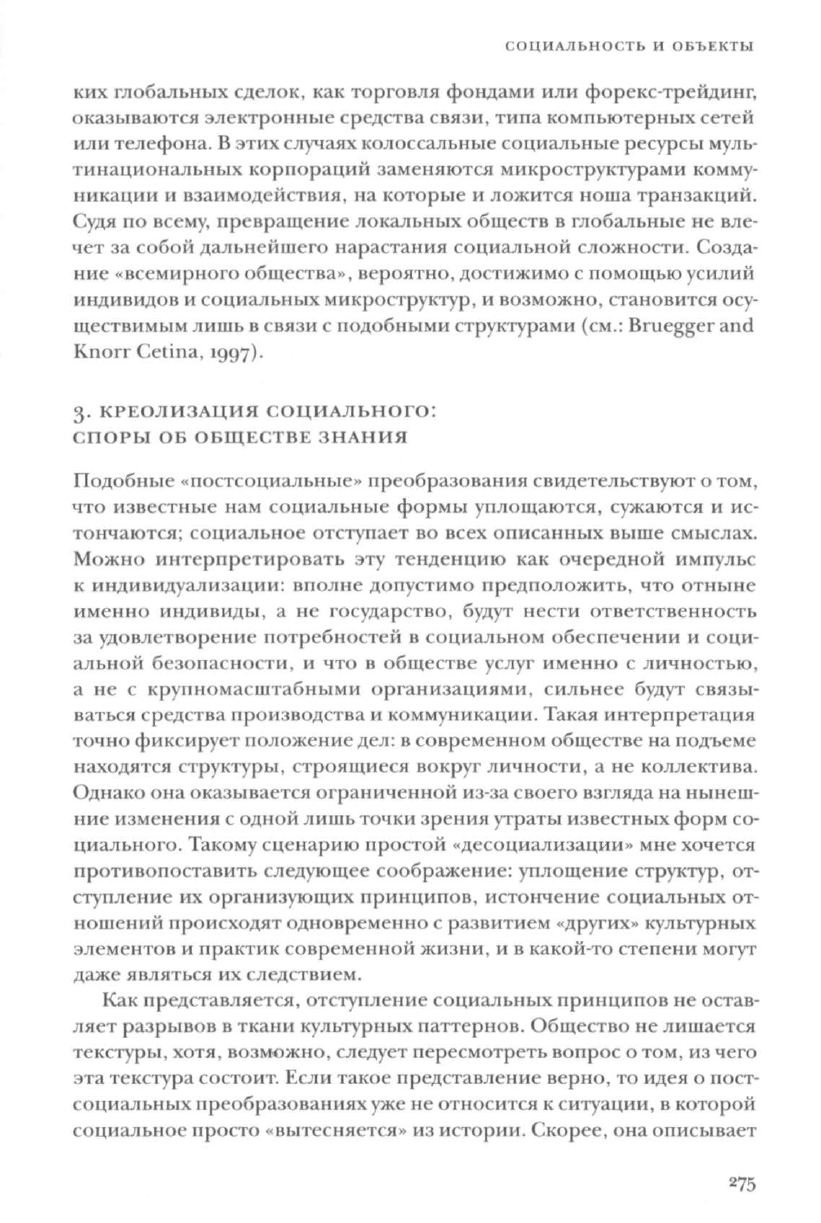 СОЦИАЛЬНОСТЬ И ОБЪЕКТЫ

ких глобальных сделок, как торговля фондами или форекс-трейдинг, оказываются электронные средства связи, типа компьютерных сетей или телефона. В этих случаях колоссальные социальные ресурсы мультинациональных корпораций заменяются микроструктурами коммуникации и взаимодействия, на которые и ложится ноша транзакций. Судя по всему, превращение локальных обществ в глобальные не влечет за собой дальнейшего нарастания социальной сложности. Создание «всемирного общества», вероятно, достижимо с помощью усилий индивидов и социальных микроструктур, и возможно, становится осуществимым лишь в связи с подобными структурами (см.: Bruegger and Knorr Cetina, 1997).

3. КРЕОЛИЗАЦИЯ СОЦИАЛЬНОГО: СПОРЫ ОБ ОБЩЕСТВЕ ЗНАНИЯ

Подобные «постсоциальные» преобразования свидетельствуют о том, что известные нам социальные формы уплощаются, сужаются и истончаются; социальное отступает во всех описанных выше смыслах. Можно интерпретировать эту тенденцию как очередной импульс к индивидуализации: вполне допустимо предположить, что отныне именно индивиды, а не государство, будут нести ответственность за удовлетворение потребностей в социальном обеспечении и социальной безопасности, и что в обществе услуг именно с личностью, а не с крупномасштабными организациями, сильнее будут связываться средства производства и коммуникации. Такая интерпретация точно фиксирует положение дел: в современном обществе на подъеме находятся структуры, строящиеся вокруг личности, а не коллектива. Однако она оказывается ограниченной из-за своего взгляда на нынешние изменения с одной лишь точки зрения утраты известных форм социального. Такому сценарию простой «десоциализации» мне хочется противопоставить следующее соображение: уплощение структур, отступление их организующих принципов, истончение социальных отношений происходят одновременно с развитием «других» культурных элементов и практик современной жизни, и в какой-то степени могут даже являться их следствием.

Как представляется, отступление социальных принципов не оставляет разрывов в ткани культурных паттернов. Общество не лишается текстуры, хотя, возможно, следует пересмотреть вопрос о том, из чего эта текстура состоит. Если такое представление верно, то идея о постсоциальных преобразованиях уже не относится к ситуации, в которой социальное просто «вытесняется» из истории. Скорее, она описывает

275